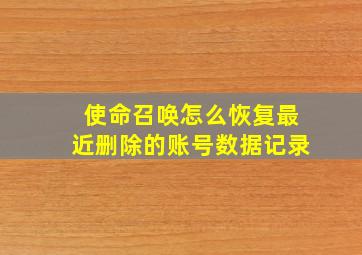 使命召唤怎么恢复最近删除的账号数据记录